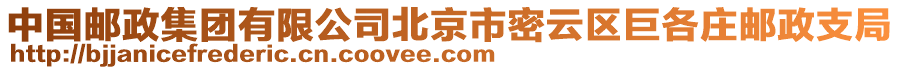 中国邮政集团有限公司北京市密云区巨各庄邮政支局
http://bjjanicefrederic.cn.coovee.com